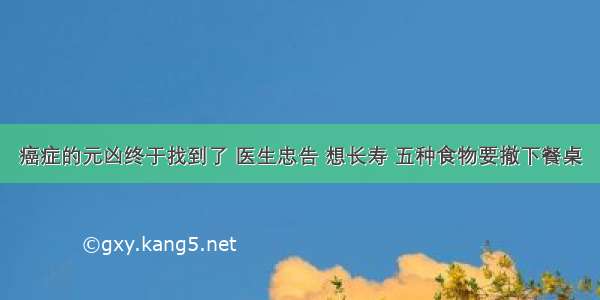 癌症的元凶终于找到了 医生忠告 想长寿 五种食物要撤下餐桌

©gxy.kang5.net